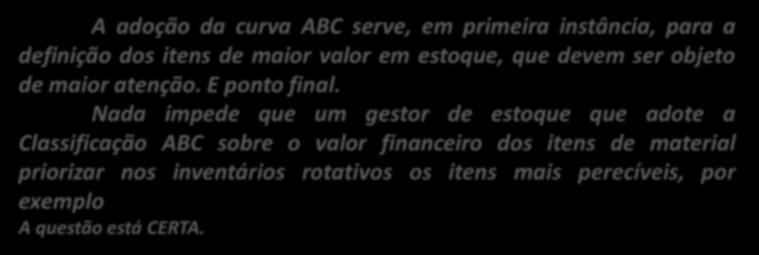 A adoção da curva ABC serve, em primeira instância, para a definição dos itens de maior valor em estoque, que devem ser objeto de maior atenção. E ponto final.

Nada impede que um gestor de estoque que adote a Classificação ABC sobre o valor financeiro dos itens de material priorizar nos inventários rotativos os itens mais perecíveis, por exemplo

A questão está CERTA.